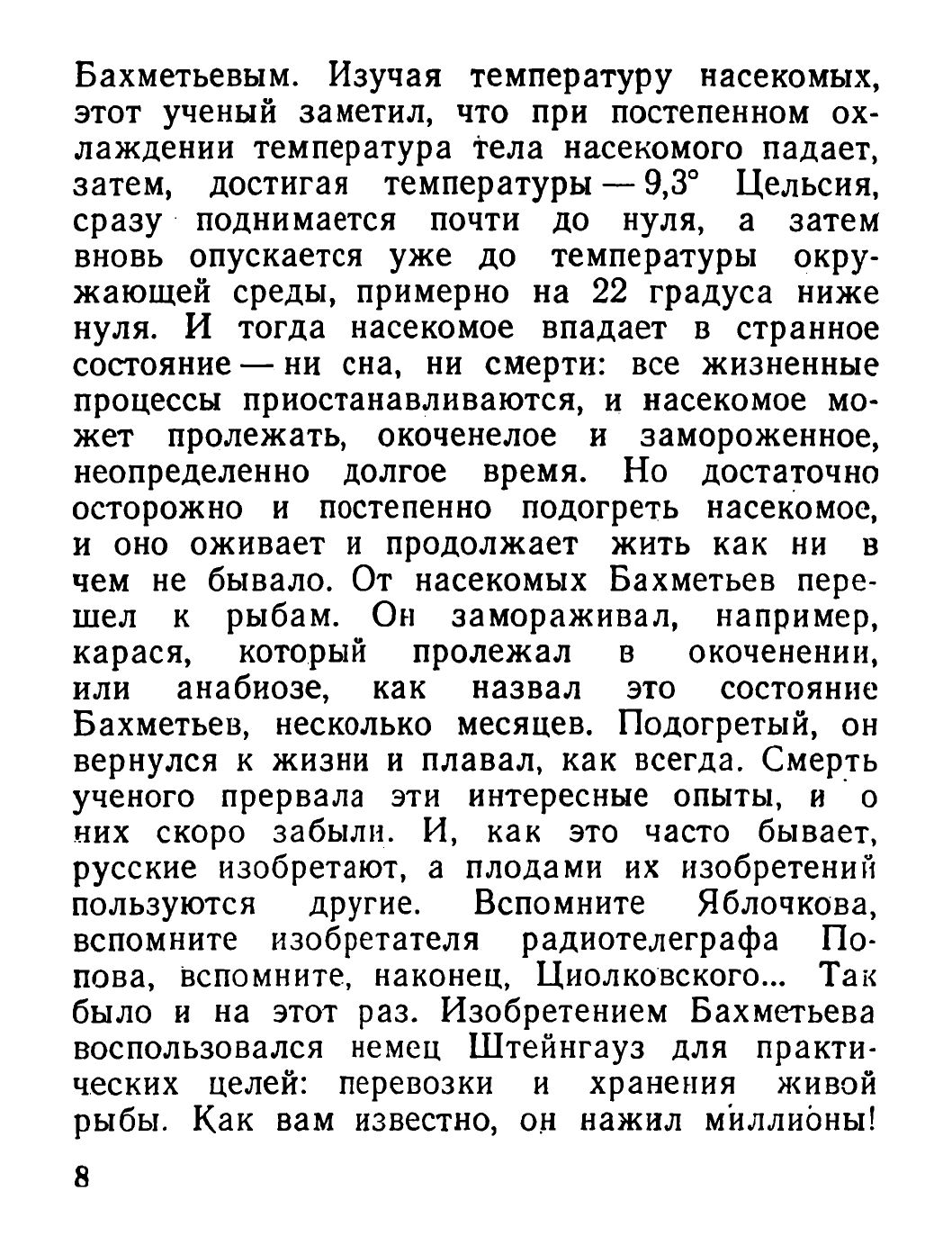 Бахметьевым. Изучая температуру насекомых, этот ученый заметил, что при постепенном охлаждении температура тела насекомого падает, затем, достигая температуры — 9,3° Цельсия, сразу поднимается почти до нуля, а затем вновь опускается уже до температуры окружающей среды, примерно на 22 градуса ниже нуля. И тогда насекомое впадает в странное состояние — ни сна, ни смерти: все жизненные процессы приостанавливаются, и насекомое может пролежать, окоченелое и замороженное, неопределенно долгое время. Но достаточно осторожно и постепенно подогреть насекомое, и оно оживает и продолжает жить как ни в чем не бывало. От насекомых Бахметьев перешел к рыбам. Он замораживал, например, карася, который пролежал в окоченении, или анабиозе, как назвал это состояние Бахметьев, несколько месяцев. Подогретый, он вернулся к жизни и плавал, как всегда. Смерть ученого прервала эти интересные опыты, и о них скоро забыли. И, как это часто бывает, русские изобретают, а плодами их изобретений пользуются другие. Вспомните Яблочкова, вспомните изобретателя радиотелеграфа Попова, вспомните, наконец, Циолковского... Так было и на этот раз. Изобретением Бахметьева воспользовался немец Штейнгауз для практических целей: перевозки и хранения живой рыбы. Как вам известно, он нажил миллионы!

8